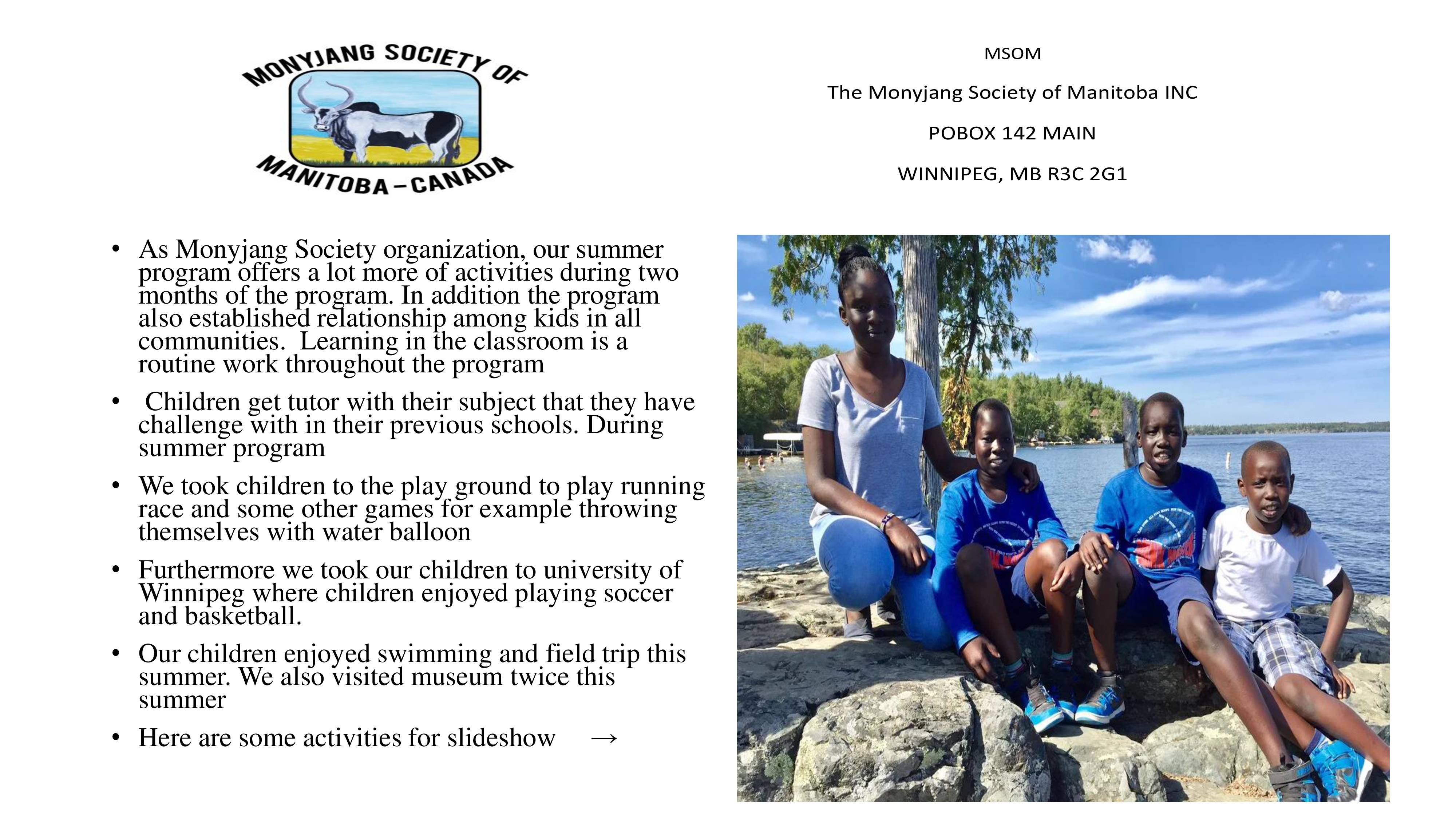 MONYJANG SOCIETY OF
MANITOBA – CANADA

MSOM

The Monyjang Society of Manitoba INC

POBOX 142 MAIN

WINNIPEG, MB R3C 2G1

• As Monyjang Society organization, our summer program offers a lot more of activities during two months of the program. In addition the program also established relationship among kids in all communities. Learning in the classroom is a routine work throughout the program

• Children get tutor with their subject that they have challenge with in their previous schools. During summer program

• We took children to the play ground to play running race and some other games for example throwing themselves with water balloon

• Furthermore we took our children to university of Winnipeg where children enjoyed playing soccer and basketball.

• Our children enjoyed swimming and field trip this summer. We also visited museum twice this summer

• Here are some activities for slideshow →